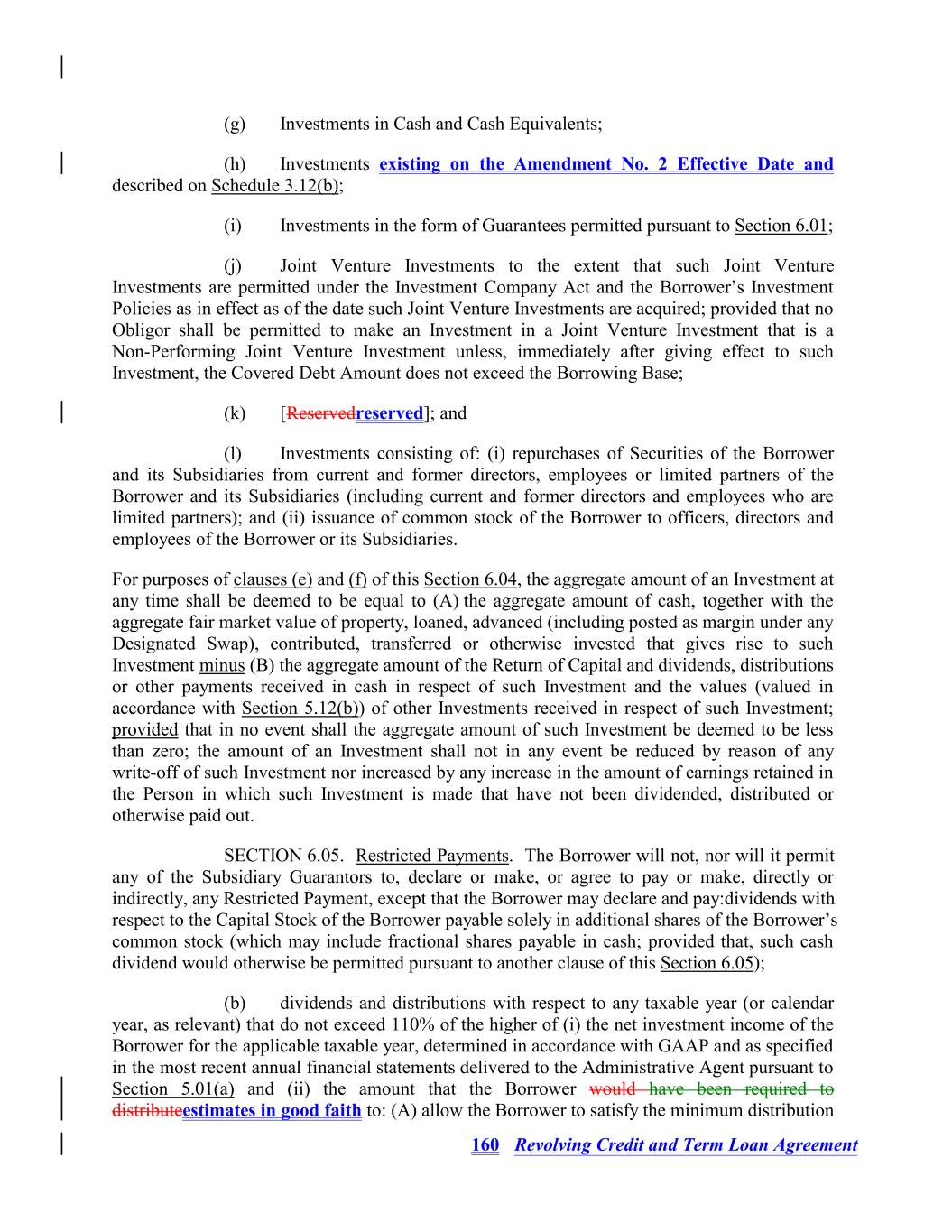 (g) Investments in Cash and Cash Equivalents;

(h) Investments existing on the Amendment No. 2 Effective Date and described on Schedule 3.12(b);

(i) Investments in the form of Guarantees permitted pursuant to Section 6.01;

(j) Joint Venture Investments to the extent that such Joint Venture Investments are permitted under the Investment Company Act and the Borrower's Investment Policies as in effect as of the date such Joint Venture Investments are acquired; provided that no Obligor shall be permitted to make an Investment in a Joint Venture Investment that is a Non-Performing Joint Venture Investment unless, immediately after giving effect to such Investment, the Covered Debt Amount does not exceed the Borrowing Base;

(k) [Reservedreserved]; and

(l) Investments consisting of: (i) repurchases of Securities of the Borrower and its Subsidiaries from current and former directors, employees or limited partners of the Borrower and its Subsidiaries (including current and former directors and employees who are limited partners); and (ii) issuance of common stock of the Borrower to officers, directors and employees of the Borrower or its Subsidiaries.

For purposes of clauses (e) and (f) of this Section 6.04, the aggregate amount of an Investment at any time shall be deemed to be equal to (A) the aggregate amount of cash, together with the aggregate fair market value of property, loaned, advanced (including posted as margin under any Designated Swap), contributed, transferred or otherwise invested that gives rise to such Investment minus (B) the aggregate amount of the Return of Capital and dividends, distributions or other payments received in cash in respect of such Investment and the values (valued in accordance with Section 5.12(b)) of other Investments received in respect of such Investment; provided that in no event shall the aggregate amount of such Investment be deemed to be less than zero; the amount of an Investment shall not in any event be reduced by reason of any write-off of such Investment nor increased by any increase in the amount of earnings retained in the Person in which such Investment is made that have not been dividended, distributed or otherwise paid out.

SECTION 6.05. Restricted Payments. The Borrower will not, nor will it permit any of the Subsidiary Guarantors to, declare or make, or agree to pay or make, directly or indirectly, any Restricted Payment, except that the Borrower may declare and pay:dividends with respect to the Capital Stock of the Borrower payable solely in additional shares of the Borrower's common stock (which may include fractional shares payable in cash; provided that, such cash dividend would otherwise be permitted pursuant to another clause of this Section 6.05);

(b) dividends and distributions with respect to any taxable year (or calendar year, as relevant) that do not exceed 110% of the higher of (i) the net investment income of the Borrower for the applicable taxable year, determined in accordance with GAAP and as specified in the most recent annual financial statements delivered to the Administrative Agent pursuant to Section 5.01(a) and (ii) the amount that the Borrower would have been required to distributeestimates in good faith to: (A) allow the Borrower to satisfy the minimum distribution

160 Revolving Credit and Term Loan Agreement